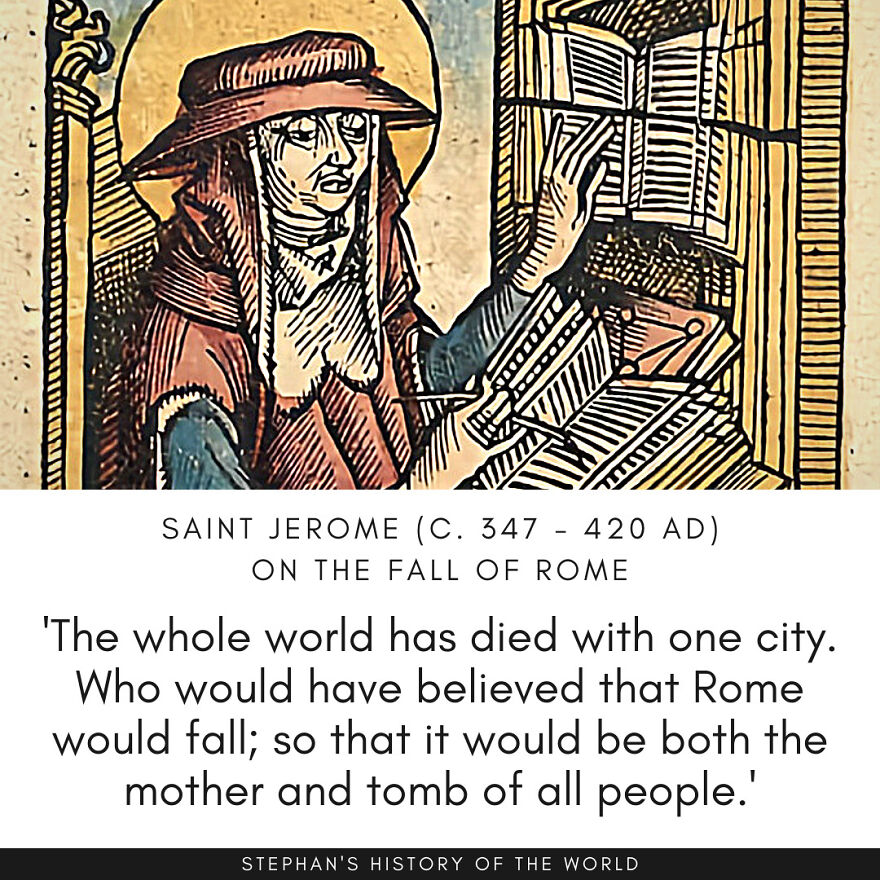 SAINT JEROME (C. 347 - 420 AD)
ON THE FALL OF ROME

'The whole world has died with one city. Who would have believed that Rome would fall; so that it would be both the mother and tomb of all people.'

STEPHAN'S HISTORY OF THE WORLD